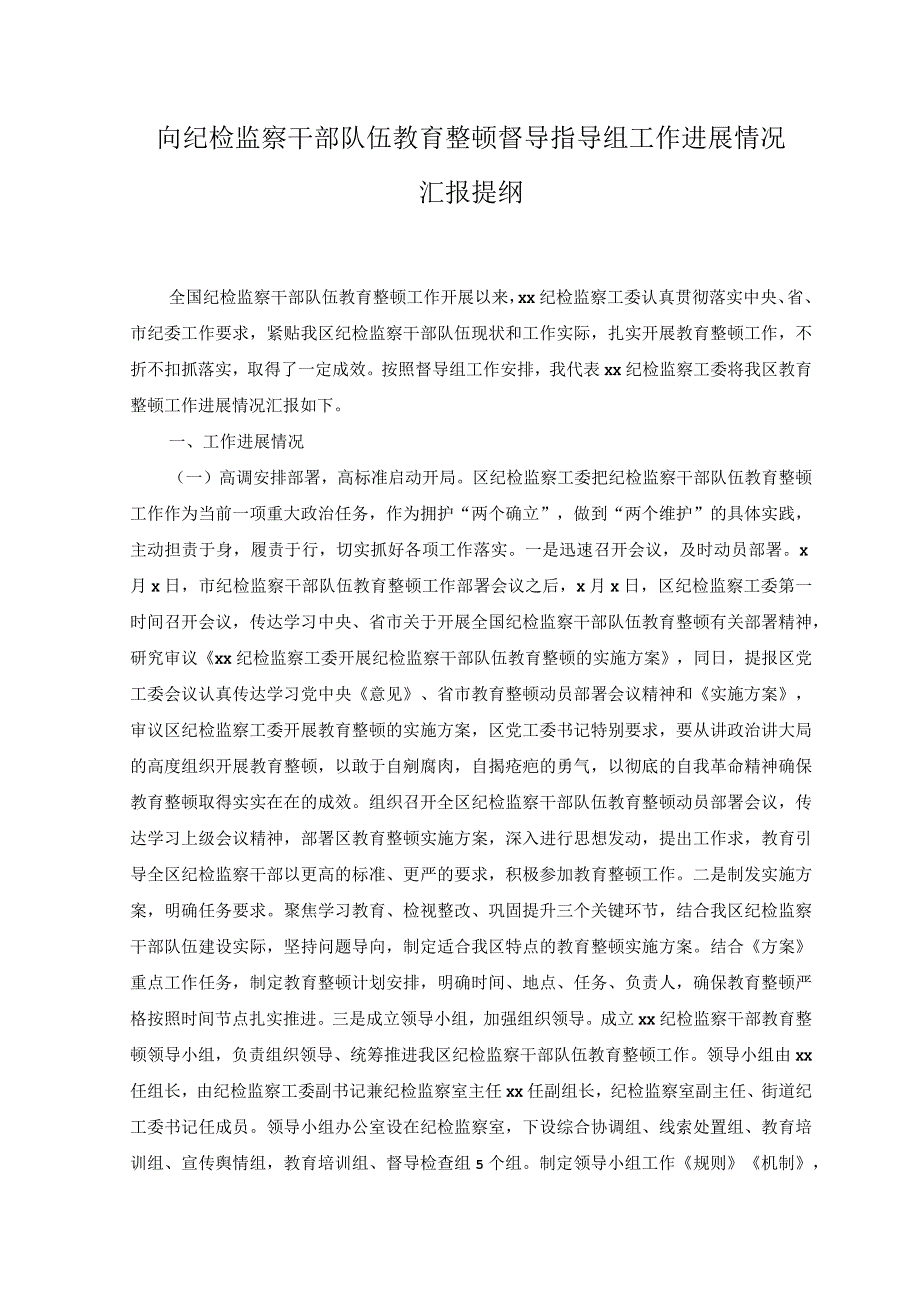 向纪检监察干部队伍教育整顿督导指导组工作进展情况汇报提纲

全国纪检监察干部队伍教育整顿工作开展以来，xx纪检监察工委认真贯彻落实中央、省、市纪委工作要求，紧贴我区纪检监察干部队伍现状和工作实际，扎实开展教育整顿工作，不折不扣抓落实，取得了一定成效。按照督导组工作安排，我代表xx纪检监察工委将我区教育整顿工作进展情况汇报如下。

一、工作进展情况

（一）高调安排部署，高标准启动开局。区纪检监察工委把纪检监察干部队伍教育整顿工作作为当前一项重大政治任务，作为拥护“两个确立”，做到“两个维护”的具体实践，主动担责于身，履责于行，切实抓好各项工作落实。一是迅速召开会议，及时动员部署。x月x日，市纪检监察干部队伍教育整顿工作部署会议之后，x月x日，区纪检监察工委第一时间召开会议，传达学习中央、省市关于开展全国纪检监察干部队伍教育整顿有关部署精神，研究审议《xx纪检监察工委开展纪检监察干部队伍教育整顿的实施方案》，同日，提报区党工委会议认真传达学习党中央《意见》、省市教育整顿动员部署会议精神和《实施方案》，审议区纪检监察工委开展教育整顿的实施方案，区党工委书记特别要求，要从讲政治讲大局的高度组织开展教育整顿，以敢于自剜腐肉，自揭疮疤的勇气，以彻底的自我革命精神确保教育整顿取得实实在在的成效。组织召开全区纪检监察干部队伍教育整顿动员部署会议，传达学习上级会议精神，部署区教育整顿实施方案，深入进行思想发动，提出工作求，教育引导全区纪检监察干部以更高的标准、更严的要求，积极参加教育整顿工作。二是制发实施方案，明确任务要求。聚焦学习教育、检视整改、巩固提升三个关键环节，结合我区纪检监察干部队伍建设实际，坚持问题导向，制定适合我区特点的教育整顿实施方案。结合《方案》重点工作任务，制定教育整顿计划安排，明确时间、地点、任务、负责人，确保教育整顿严格按照时间节点扎实推进。三是成立领导小组，加强组织领导。成立xx纪检监察干部教育整顿领导小组，负责组织领导、统筹推进我区纪检监察干部队伍教育整顿工作。领导小组由xx任组长，由纪检监察工委副书记兼纪检监察室主任xx任副组长，纪检监察室副主任、街道纪工委书记任成员。领导小组办公室设在纪检监察室，下设综合协调组、线索处置组、教育培训组、宣传舆情组，教育培训组、督导检查组5个组。制定领导小组工作《规则》《机制》，